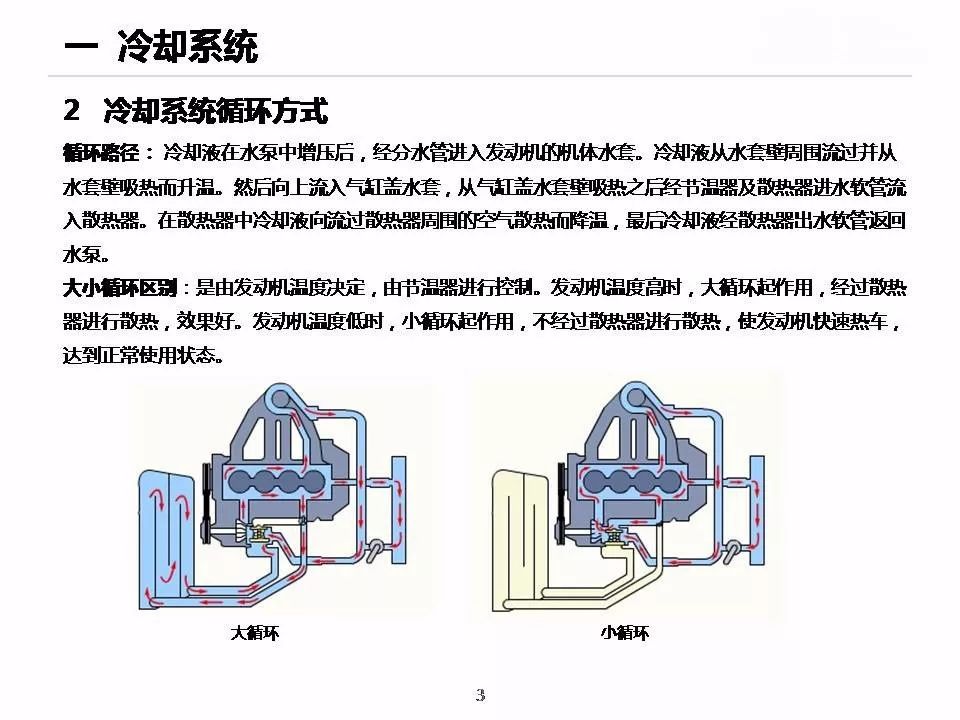 一 冷却系统

2 冷却系统循环方式

循环路径：冷却液在水泵中增压后，经分水管进入发动机的机体水套。冷却液从水套壁周围流过并从水套壁吸热而升温。然后向上流入气缸盖水套，从气缸盖水套壁吸热之后经节温器及散热器进水软管流入散热器。在散热器中冷却液向流过散热器周围的空气散热而降温，最后冷却液经散热器出水软管返回水泵。

大小循环区别：是由发动机温度决定，由节温器进行控制。发动机温度高时，大循环起作用，经过散热器进行散热，效果好。发动机温度低时，小循环起作用，不经过散热器进行散热，使发动机快速热车，达到正常使用状态。

大循环

小循环

3